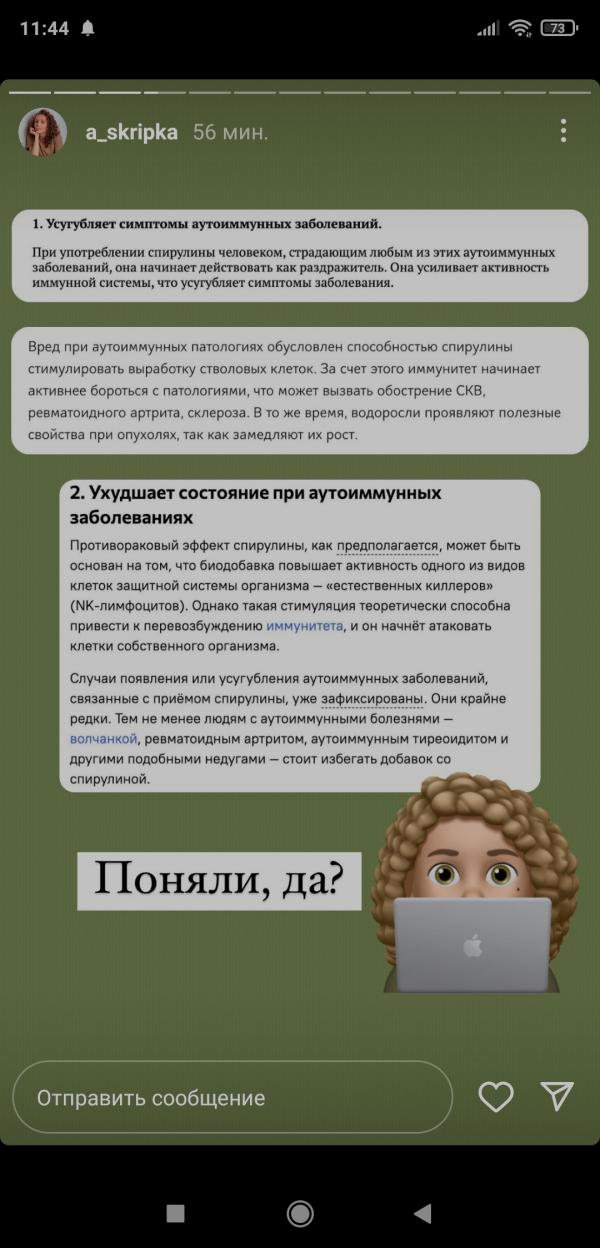 11:44

73

a_skripka 56 мин.

1. Усугубляет симптомы аутоиммунных заболеваний.

При употреблении спирулины человеком, страдающим любым из этих аутоиммунных заболеваний, она начинает действовать как раздражитель. Она усиливает активность иммунной системы, что усугубляет симптомы заболевания.

Вред при аутоиммунных патологиях обусловлен способностью спирулины стимулировать выработку стволовых клеток. За счет этого иммунитет начинает активнее бороться с патологиями, что может вызвать обострение СКВ, ревматоидного артрита, склероза. В то же время, водоросли проявляют полезные свойства при опухолях, так как замедляют их рост.

2. Ухудшает состояние при аутоиммунных заболеваниях

Противораковый эффект спирулины, как предполагается, может быть основан на том, что биодобавка повышает активность одного из видов клеток защитной системы организма — «естественных киллеров» (NK-лимфоцитов). Однако такая стимуляция теоретически способна привести к перевозбуждению иммунитета, и он начнёт атаковать клетки собственного организма.

Случаи появления или усугубления аутоиммунных заболеваний, связанные с приёмом спирулины, уже зафиксированы. Они крайне редки. Тем не менее людям с аутоиммунными болезнями — волчанкой, ревматоидным артритом, аутоиммунным тиреоидитом и другими подобными недугами — стоит избегать добавок со спирулиной.

Поняли, да?

Отправить сообщение